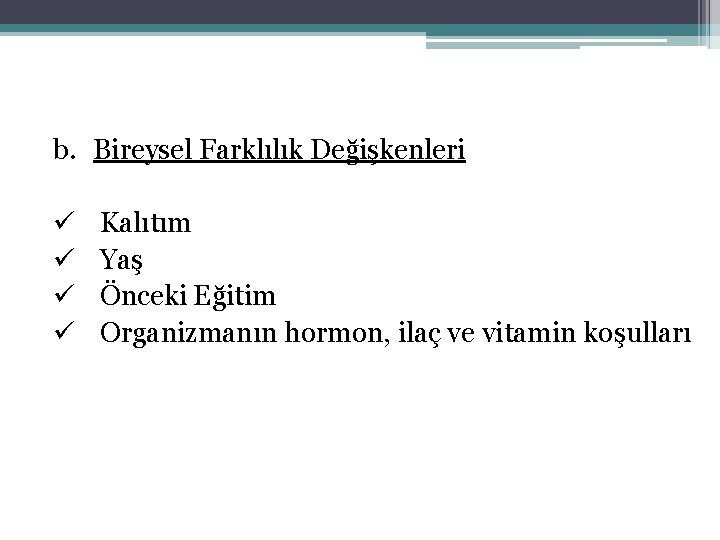 b. Bireysel Farklılık Değişkenleri

✓ Kalıtım
✓ Yaş
✓ Önceki Eğitim
✓ Organizmanın hormon, ilaç ve vitamin koşulları